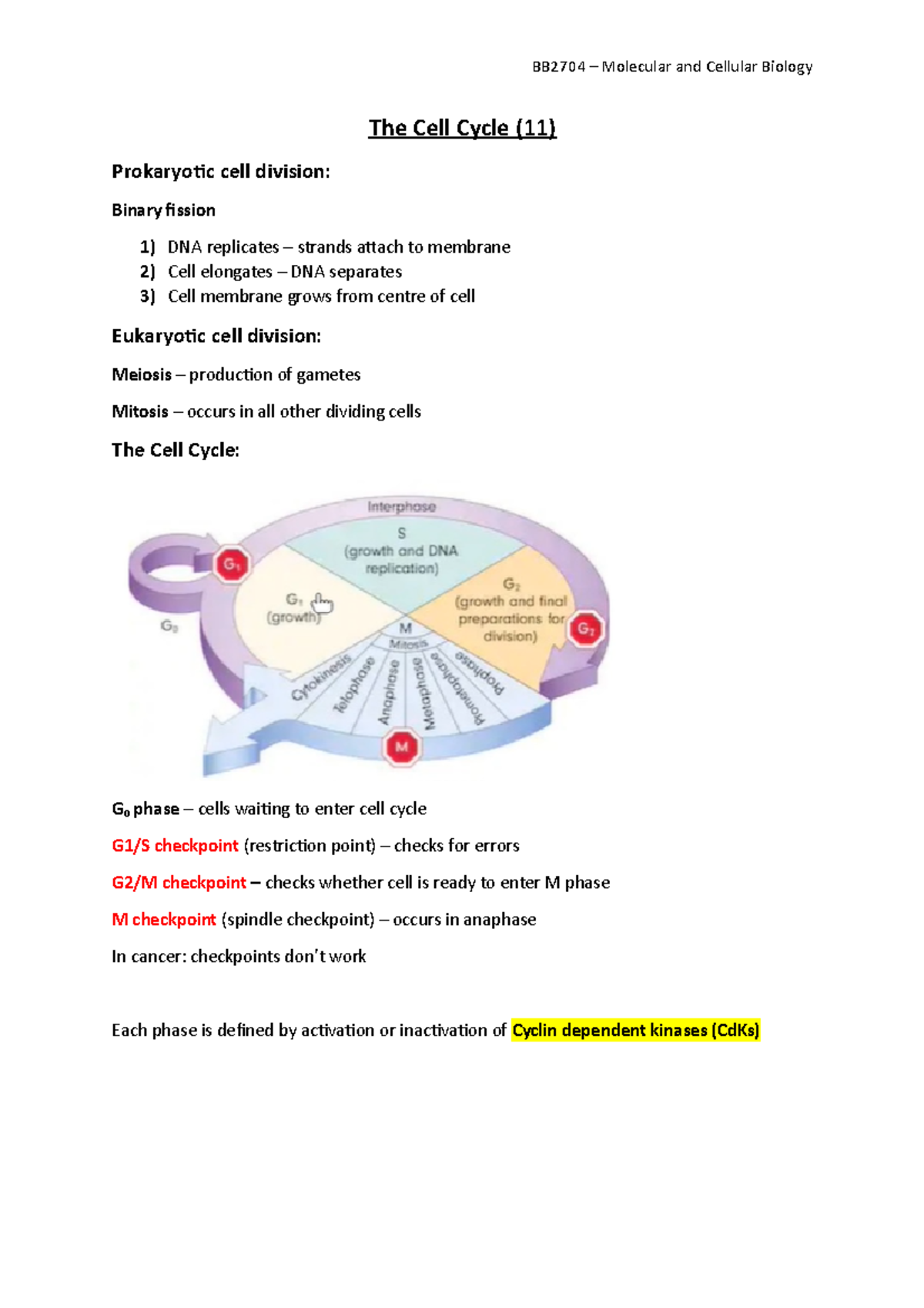 BB2704 – Molecular and Cellular Biology

The Cell Cycle (11)

Prokaryotic cell division:

Binary fission

1) DNA replicates – strands attach to membrane
2) Cell elongates – DNA separates
3) Cell membrane grows from centre of cell

Eukaryotic cell division:

Meiosis – production of gametes

Mitosis – occurs in all other dividing cells

The Cell Cycle:

Interphase
S (growth and DNA replication)
$G_1$
$G_1$ (growth)
$G_2$ (growth and final preparations for division)
$G_2$
$G_0$
M
Mitosis
Cytokinesis
Telophase
Anaphase
Metaphase
Prometaphase
Prophase
M

$G_0$ phase – cells waiting to enter cell cycle

G1/S checkpoint (restriction point) – checks for errors

G2/M checkpoint – checks whether cell is ready to enter M phase

M checkpoint (spindle checkpoint) – occurs in anaphase

In cancer: checkpoints don't work

Each phase is defined by activation or inactivation of Cyclin dependent kinases (CdKs)